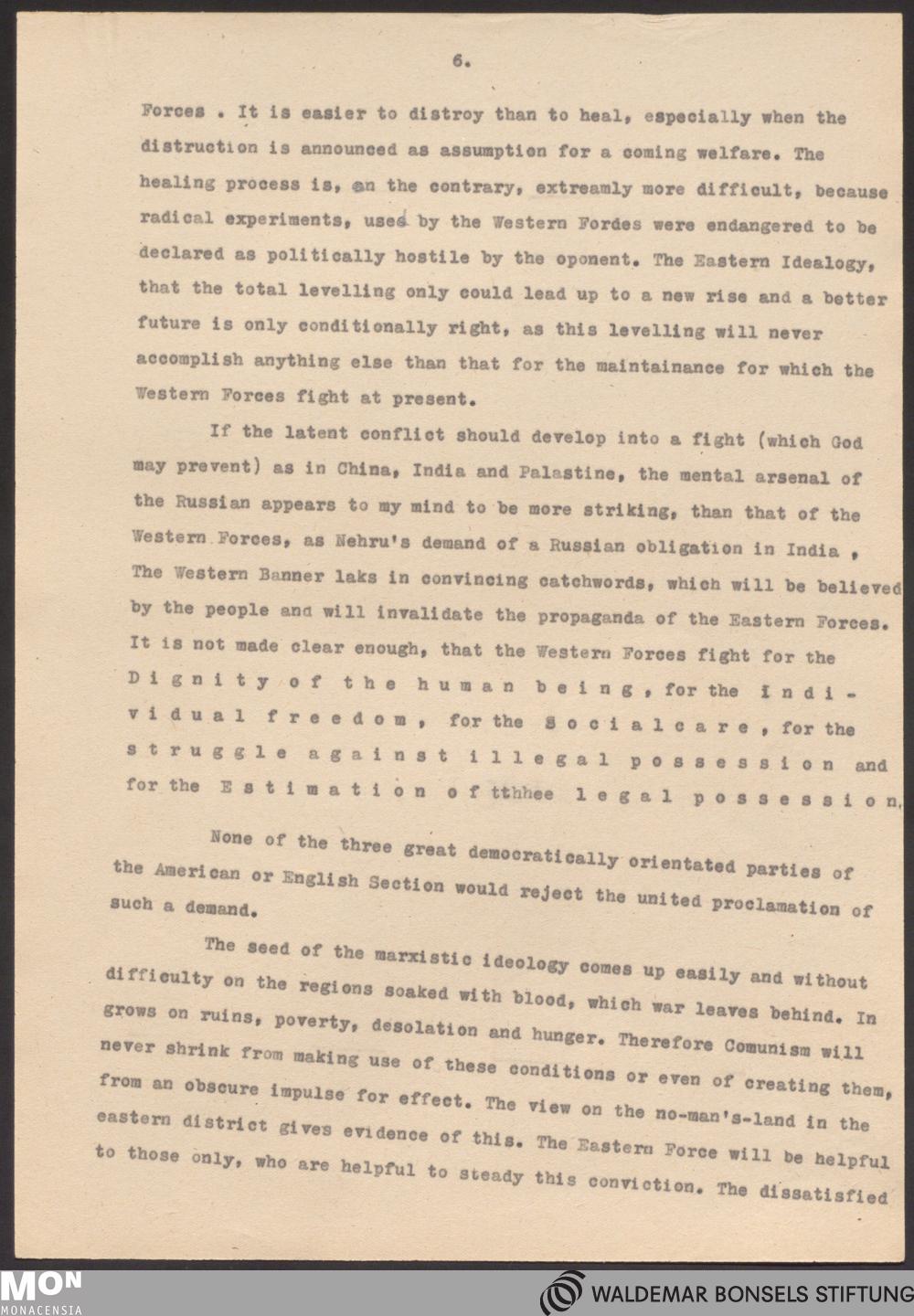 6.

Forces . It is easier to distroy than to heal, especially when the distruction is announced as assumption for a coming welfare. The healing process is, on the contrary, extreamly more difficult, because radical experiments, used by the Western Fordes were endangered to be declared as politically hostile by the oponent. The Eastern Idealogy, that the total levelling only could lead up to a new rise and a better future is only conditionally right, as this levelling will never accomplish anything else than that for the maintainance for which the Western Forces fight at present.

If the latent conflict should develop into a fight (which God may prevent) as in China, India and Palastine, the mental arsenal of the Russian appears to my mind to be more striking, than that of the Western Forces, as Nehru's demand of a Russian obligation in India , The Western Banner laks in convincing catchwords, which will be believed by the people and will invalidate the propaganda of the Eastern Forces. It is not made clear enough, that the Western Forces fight for the Dignity of the human being, for the individual freedom, for the Socialcare, for the struggle against illegal possession and for the Estimation of tthhee legal possession.

None of the three great democratically orientated parties of the American or English Section would reject the united proclamation of such a demand.

The seed of the marxistic ideology comes up easily and without difficulty on the regions soaked with blood, which war leaves behind. In grows on ruins, poverty, desolation and hunger. Therefore Comunism will never shrink from making use of these conditions or even of creating them, from an obscure impulse for effect. The view on the no-man's-land in the eastern district gives evidence of this. The Eastern Force will be helpful to those only, who are helpful to steady this conviction. The dissatisfied

MON
MONACENSIA
WALDEMAR BONSELS STIFTUNG